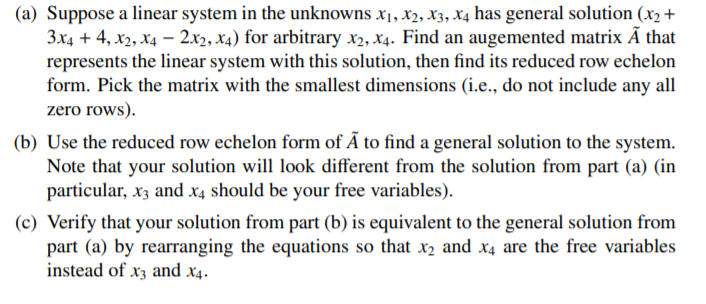 (a) Suppose a linear system in the unknowns $x_1, x_2, x_3, x_4$ has general solution $(x_2 + 3x_4 + 4, x_2, x_4 - 2x_2, x_4)$ for arbitrary $x_2, x_4$. Find an augemented matrix $\tilde{A}$ that represents the linear system with this solution, then find its reduced row echelon form. Pick the matrix with the smallest dimensions (i.e., do not include any all zero rows).

(b) Use the reduced row echelon form of $\tilde{A}$ to find a general solution to the system. Note that your solution will look different from the solution from part (a) (in particular, $x_3$ and $x_4$ should be your free variables).

(c) Verify that your solution from part (b) is equivalent to the general solution from part (a) by rearranging the equations so that $x_2$ and $x_4$ are the free variables instead of $x_3$ and $x_4$.